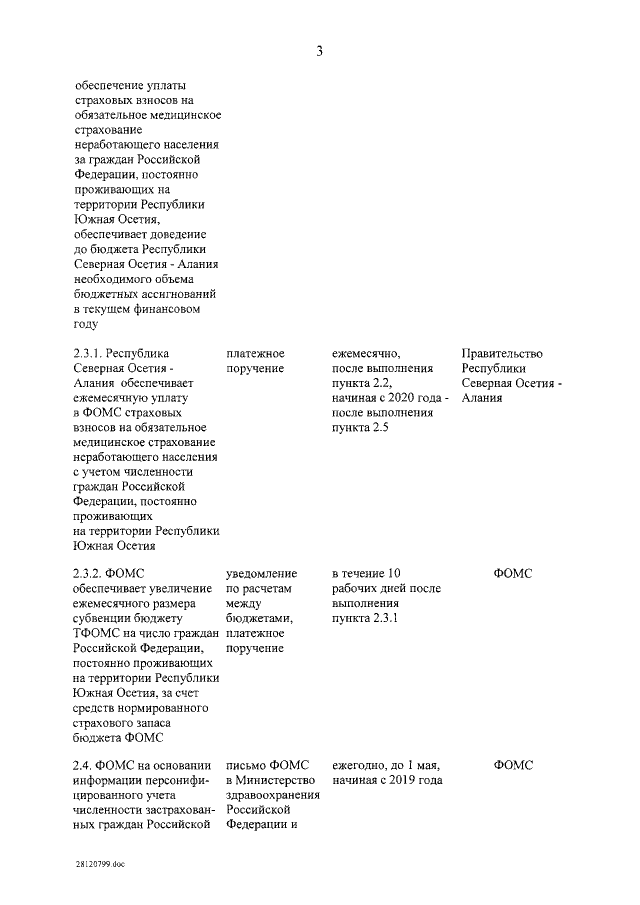 3

| | | | |
|---|---|---|---|
| обеспечение уплаты страховых взносов на обязательное медицинское страхование неработающего населения за граждан Российской Федерации, постоянно проживающих на территории Республики Южная Осетия, обеспечивает доведение до бюджета Республики Северная Осетия - Алания необходимого объема бюджетных ассигнований в текущем финансовом году | | | |
| 2.3.1. Республика Северная Осетия - Алания обеспечивает ежемесячную уплату в ФОМС страховых взносов на обязательное медицинское страхование неработающего населения с учетом численности граждан Российской Федерации, постоянно проживающих на территории Республики Южная Осетия | платежное поручение | ежемесячно, после выполнения пункта 2.2, начиная с 2020 года - после выполнения пункта 2.5 | Правительство Республики Северная Осетия - Алания |
| 2.3.2. ФОМС обеспечивает увеличение ежемесячного размера субвенции бюджету ТФОМС на число граждан Российской Федерации, постоянно проживающих на территории Республики Южная Осетия, за счет средств нормированного страхового запаса бюджета ФОМС | уведомление по расчетам между бюджетами, платежное поручение | в течение 10 рабочих дней после выполнения пункта 2.3.1 | ФОМС |
| 2.4. ФОМС на основании информации персонифицированного учета численности застрахованных граждан Российской | письмо ФОМС в Министерство здравоохранения Российской Федерации и | ежегодно, до 1 мая, начиная с 2019 года | ФОМС |

28120799.doc